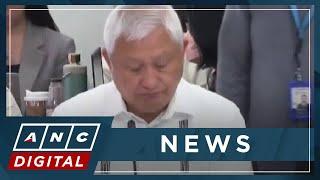 ANC
DIGITAL
NEWS